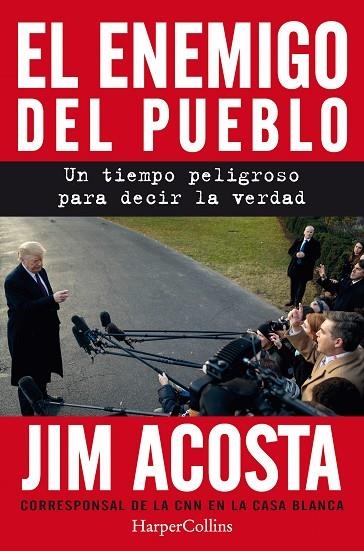 EL ENEMIGO DEL PUEBLO

Un tiempo peligroso para decir la verdad

JIM ACOSTA

CORRESPONSAL DE LA CNN EN LA CASA BLANCA

HarperCollins